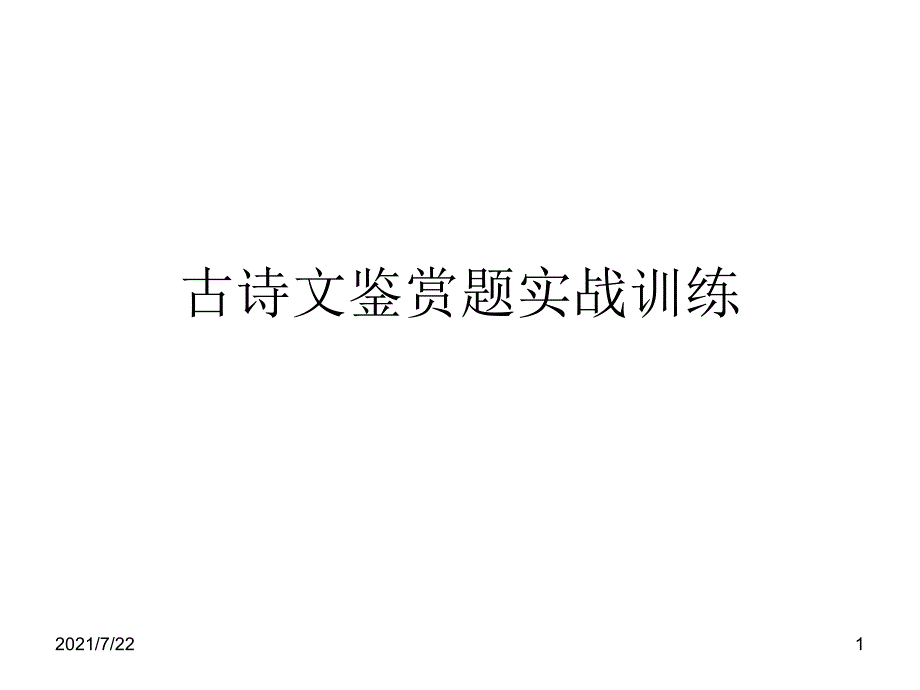 古诗文鉴赏题实战训练

2021/7/22

1